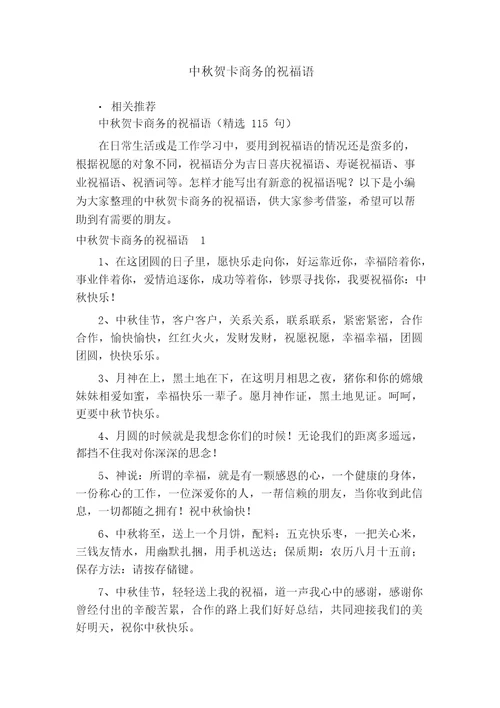 中秋贺卡商务的祝福语

· 相关推荐
中秋贺卡商务的祝福语（精选 115 句）

在日常生活或是工作学习中，要用到祝福语的情况还是蛮多的，根据祝愿的对象不同，祝福语分为吉日喜庆祝福语、寿诞祝福语、事业祝福语、祝酒词等。怎样才能写出有新意的祝福语呢？以下是小编为大家整理的中秋贺卡商务的祝福语，供大家参考借鉴，希望可以帮助到有需要的朋友。

中秋贺卡商务的祝福语 1

1、在这团圆的日子里，愿快乐走向你，好运靠近你，幸福陪着你，事业伴着你，爱情追逐你，成功等着你，钞票寻找你，我要祝福你：中秋快乐！

2、中秋佳节，客户客户，关系关系，联系联系，紧密紧密，合作合作，愉快愉快，红红火火，发财发财，祝愿祝愿，幸福幸福，团圆团圆，快快乐乐。

3、月神在上，黑土地在下，在这明月相思之夜，猪你和你的嫦娥妹妹相爱如蜜，幸福快乐一辈子。愿月神作证，黑土地见证。呵呵，更要中秋节快乐。

4、月圆的时候就是我想念你们的时候！无论我们的距离多遥远，都挡不住我对你深深的思念！

5、神说：所谓的幸福，就是有一颗感恩的心，一个健康的身体，一份称心的工作，一位深爱你的人，一帮信赖的朋友，当你收到此信息，一切都随之拥有！祝中秋愉快！

6、中秋将至，送上一个月饼，配料：五克快乐枣，一把关心米，三钱友情水，用幽默扎捆，用手机送达；保质期：农历八月十五前；保存方法：请按存储键。

7、中秋佳节，轻轻送上我的祝福，道一声我心中的感谢，感谢你曾经付出的辛酸苦累，合作的路上我们好好总结，共同迎接我们的美好明天，祝你中秋快乐。